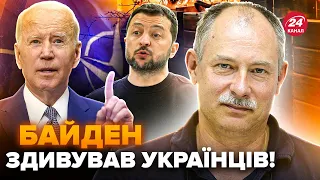 24
КАНАЛ

БАЙДЕН
ЗДИВУВАВ УКРАЇНЦІВ!